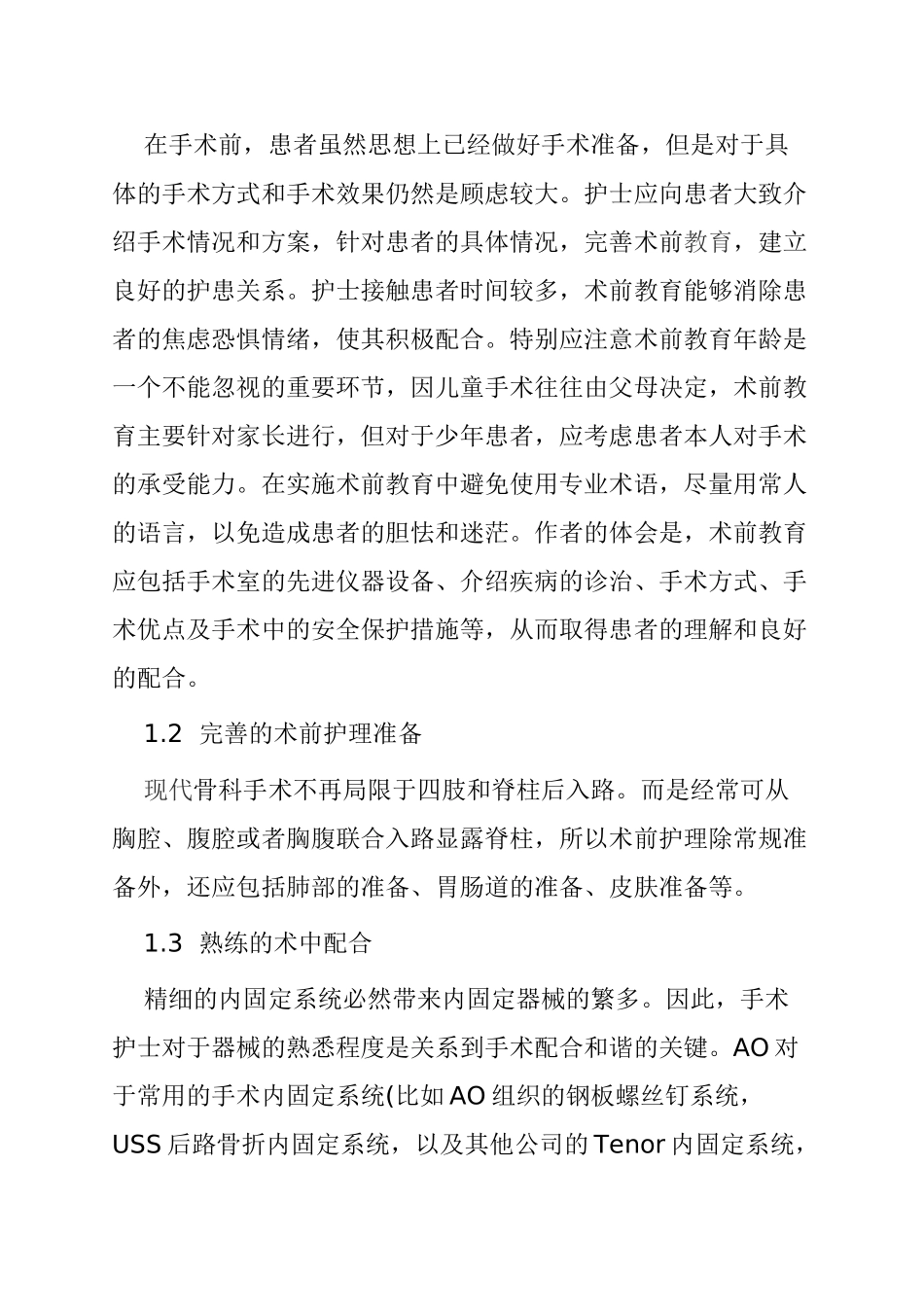 在手术前，患者虽然思想上已经做好手术准备，但是对于具体的手术方式和手术效果仍然是顾虑较大。护士应向患者大致介绍手术情况和方案，针对患者的具体情况，完善术前教育，建立良好的护患关系。护士接触患者时间较多，术前教育能够消除患者的焦虑恐惧情绪，使其积极配合。特别应注意术前教育年龄是一个不能忽视的重要环节，因儿童手术往往由父母决定，术前教育主要针对家长进行，但对于少年患者，应考虑患者本人对手术的承受能力。在实施术前教育中避免使用专业术语，尽量用常人的语言，以免造成患者的胆怯和迷茫。作者的体会是，术前教育应包括手术室的先进仪器设备、介绍疾病的诊治、手术方式、手术优点及手术中的安全保护措施等，从而取得患者的理解和良好的配合。

1.2 完善的术前护理准备

现代骨科手术不再局限于四肢和脊柱后入路。而是经常可从胸腔、腹腔或者胸腹联合入路显露脊柱，所以术前护理除常规准备外，还应包括肺部的准备、胃肠道的准备、皮肤准备等。

1.3 熟练的术中配合

精细的内固定系统必然带来内固定器械的繁多。因此，手术护士对于器械的熟悉程度是关系到手术配合和谐的关键。AO 对于常用的手术内固定系统(比如 AO 组织的钢板螺丝钉系统，USS 后路骨折内固定系统，以及其他公司的 Tenor 内固定系统，